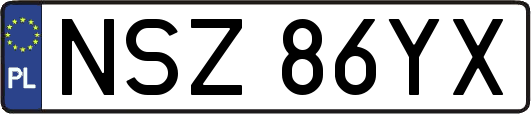 PL
NSZ 86YX